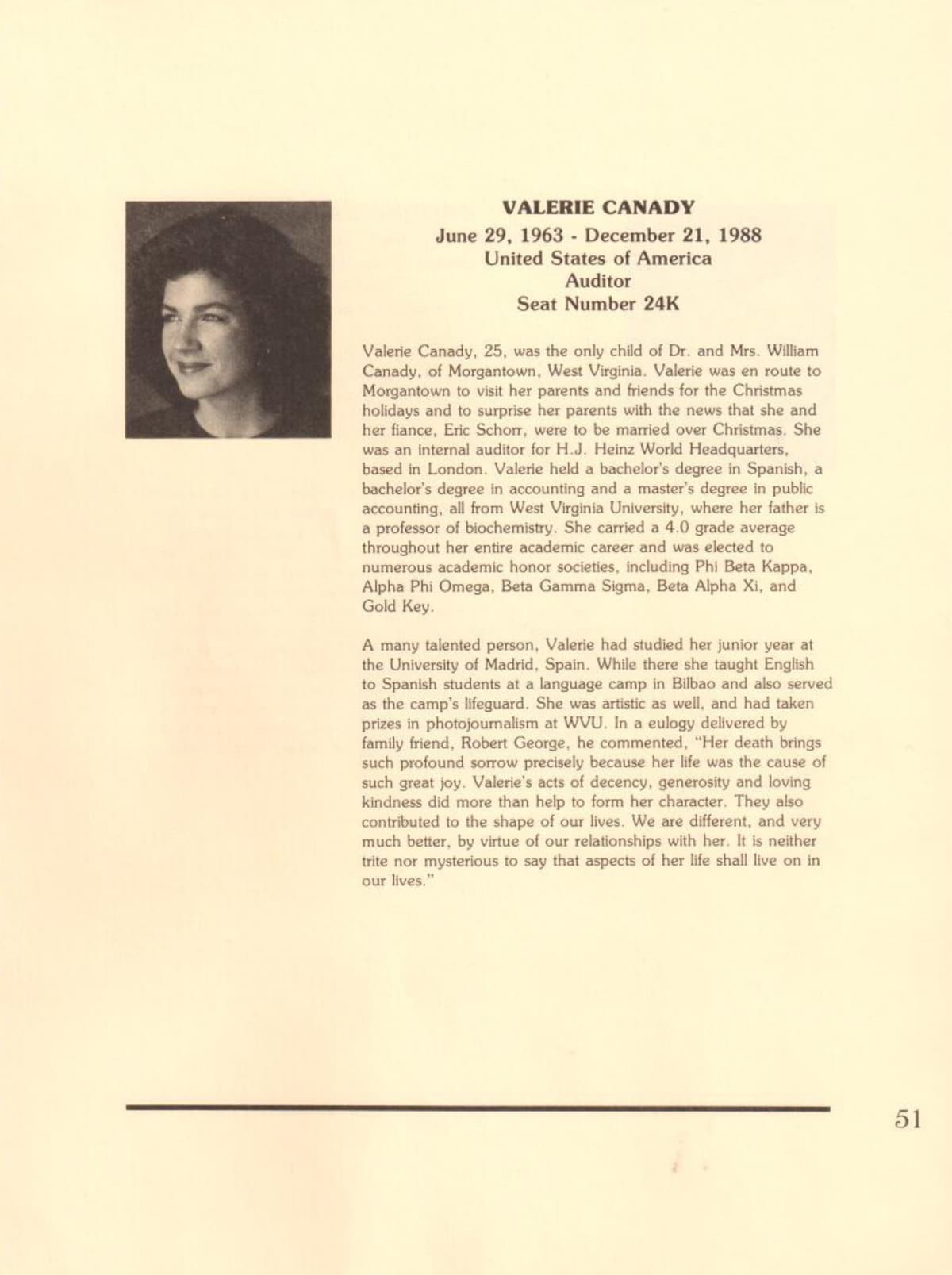 VALERIE CANADY
June 29, 1963 - December 21, 1988
United States of America
Auditor
Seat Number 24K

Valerie Canady, 25, was the only child of Dr. and Mrs. William Canady, of Morgantown, West Virginia. Valerie was en route to Morgantown to visit her parents and friends for the Christmas holidays and to surprise her parents with the news that she and her fiance, Eric Schorr, were to be married over Christmas. She was an internal auditor for H.J. Heinz World Headquarters, based in London. Valerie held a bachelor's degree in Spanish, a bachelor's degree in accounting and a master's degree in public accounting, all from West Virginia University, where her father is a professor of biochemistry. She carried a 4.0 grade average throughout her entire academic career and was elected to numerous academic honor societies, including Phi Beta Kappa, Alpha Phi Omega, Beta Gamma Sigma, Beta Alpha Xi, and Gold Key.

A many talented person, Valerie had studied her junior year at the University of Madrid, Spain. While there she taught English to Spanish students at a language camp in Bilbao and also served as the camp's lifeguard. She was artistic as well, and had taken prizes in photojournalism at WVU. In a eulogy delivered by family friend, Robert George, he commented, "Her death brings such profound sorrow precisely because her life was the cause of such great joy. Valerie's acts of decency, generosity and loving kindness did more than help to form her character. They also contributed to the shape of our lives. We are different, and very much better, by virtue of our relationships with her. It is neither trite nor mysterious to say that aspects of her life shall live on in our lives."

51